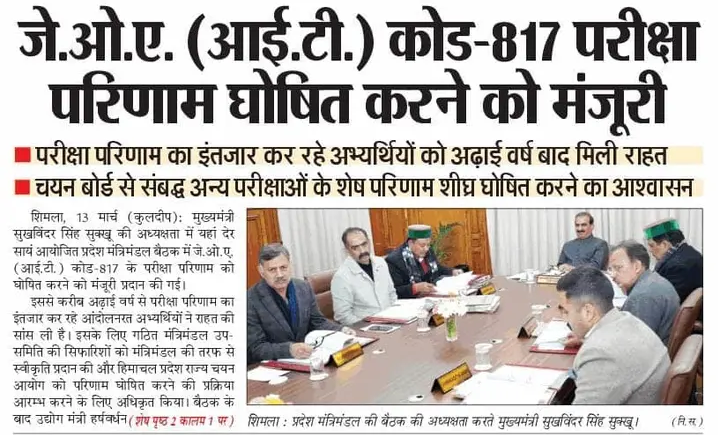 जे.ओ.ए. (आई.टी.) कोड-817 परीक्षा परिणाम घोषित करने को मंजूरी

■ परीक्षा परिणाम का इंतजार कर रहे अभ्यर्थियों को अढ़ाई वर्ष बाद मिली राहत

■ चयन बोर्ड से संबद्ध अन्य परीक्षाओं के शेष परिणाम शीघ्र घोषित करने का आश्वासन

शिमला, 13 मार्च (कुलदीप): मुख्यमंत्री सुखविंदर सिंह सुक्खू की अध्यक्षता में यहां देर सायं आयोजित प्रदेश मंत्रिमंडल बैठक में जे.ओ.ए. (आई.टी.) कोड-817 के परीक्षा परिणाम को घोषित करने को मंजूरी प्रदान की गई।

इससे करीब अढ़ाई वर्ष से परीक्षा परिणाम का इंतजार कर रहे आंदोलनरत अभ्यर्थियों ने राहत की सांस ली है। इसके लिए गठित मंत्रिमंडल उप-समिति की सिफारिशों को मंत्रिमंडल की तरफ से स्वीकृति प्रदान की और हिमाचल प्रदेश राज्य चयन आयोग को परिणाम घोषित करने की प्रक्रिया आरम्भ करने के लिए अधिकृत किया। बैठक के बाद उद्योग मंत्री हर्षवर्धन (शेष पृष्ठ 2 कालम 1 पर)

शिमला : प्रदेश मंत्रिमंडल की बैठक की अध्यक्षता करते मुख्यमंत्री सुखविंदर सिंह सुक्खू। (नि.स.)